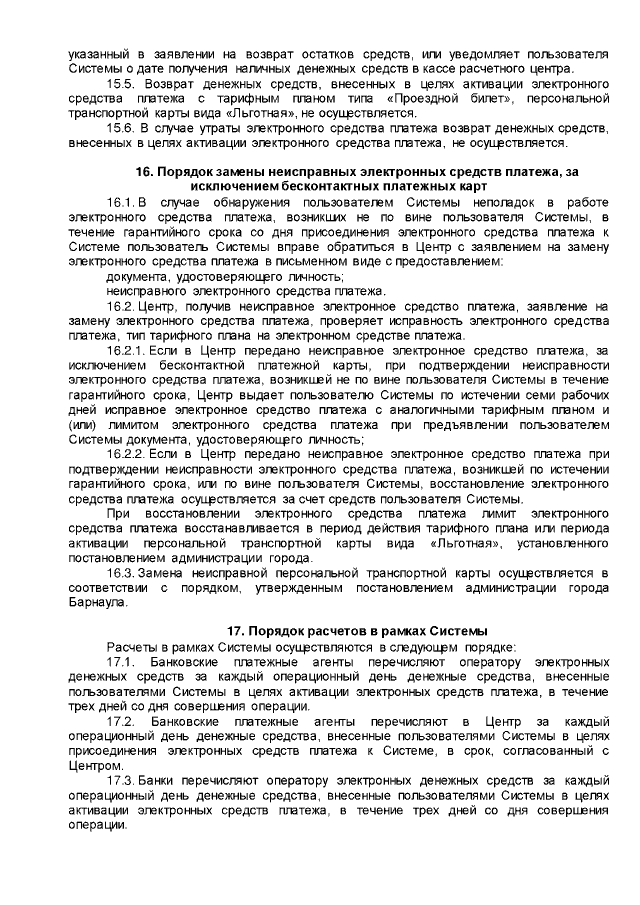 указанный в заявлении на возврат остатков средств, или уведомляет пользователя Системы о дате получения наличных денежных средств в кассе расчетного центра.

15.5. Возврат денежных средств, внесенных в целях активации электронного средства платежа с тарифным планом типа «Проездной билет», персональной транспортной карты вида «Льготная», не осуществляется.

15.6. В случае утраты электронного средства платежа возврат денежных средств, внесенных в целях активации электронного средства платежа, не осуществляется.

16. Порядок замены неисправных электронных средств платежа, за исключением бесконтактных платежных карт

16.1. В случае обнаружения пользователем Системы неполадок в работе электронного средства платежа, возникших не по вине пользователя Системы, в течение гарантийного срока со дня присоединения электронного средства платежа к Системе пользователь Системы вправе обратиться в Центр с заявлением на замену электронного средства платежа в письменном виде с предоставлением:

документа, удостоверяющего личность;

неисправного электронного средства платежа.

16.2. Центр, получив неисправное электронное средство платежа, заявление на замену электронного средства платежа, проверяет исправность электронного средства платежа, тип тарифного плана на электронном средстве платежа.

16.2.1. Если в Центр передано неисправное электронное средство платежа, за исключением бесконтактной платежной карты, при подтверждении неисправности электронного средства платежа, возникшей не по вине пользователя Системы в течение гарантийного срока, Центр выдает пользователю Системы по истечении семи рабочих дней исправное электронное средство платежа с аналогичными тарифным планом и (или) лимитом электронного средства платежа при предъявлении пользователем Системы документа, удостоверяющего личность;

16.2.2. Если в Центр передано неисправное электронное средство платежа при подтверждении неисправности электронного средства платежа, возникшей по истечении гарантийного срока, или по вине пользователя Системы, восстановление электронного средства платежа осуществляется за счет средств пользователя Системы.

При восстановлении электронного средства платежа лимит электронного средства платежа восстанавливается в период действия тарифного плана или периода активации персональной транспортной карты вида «Льготная», установленного постановлением администрации города.

16.3. Замена неисправной персональной транспортной карты осуществляется в соответствии с порядком, утвержденным постановлением администрации города Барнаула.

17. Порядок расчетов в рамках Системы

Расчеты в рамках Системы осуществляются в следующем порядке:

17.1. Банковские платежные агенты перечисляют оператору электронных денежных средств за каждый операционный день денежные средства, внесенные пользователями Системы в целях активации электронных средств платежа, в течение трех дней со дня совершения операции.

17.2. Банковские платежные агенты перечисляют в Центр за каждый операционный день денежные средства, внесенные пользователями Системы в целях присоединения электронных средств платежа к Системе, в срок, согласованный с Центром.

17.3. Банки перечисляют оператору электронных денежных средств за каждый операционный день денежные средства, внесенные пользователями Системы в целях активации электронных средств платежа, в течение трех дней со дня совершения операции.